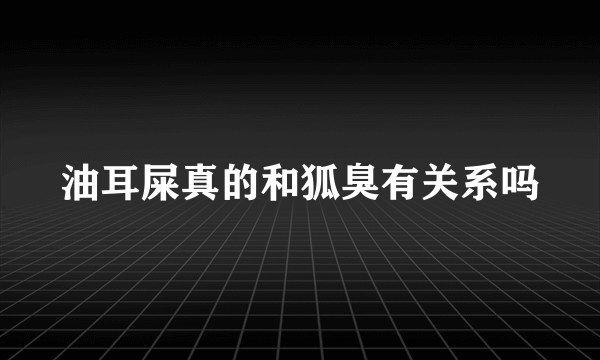 油耳屎真的和狐臭有关系吗